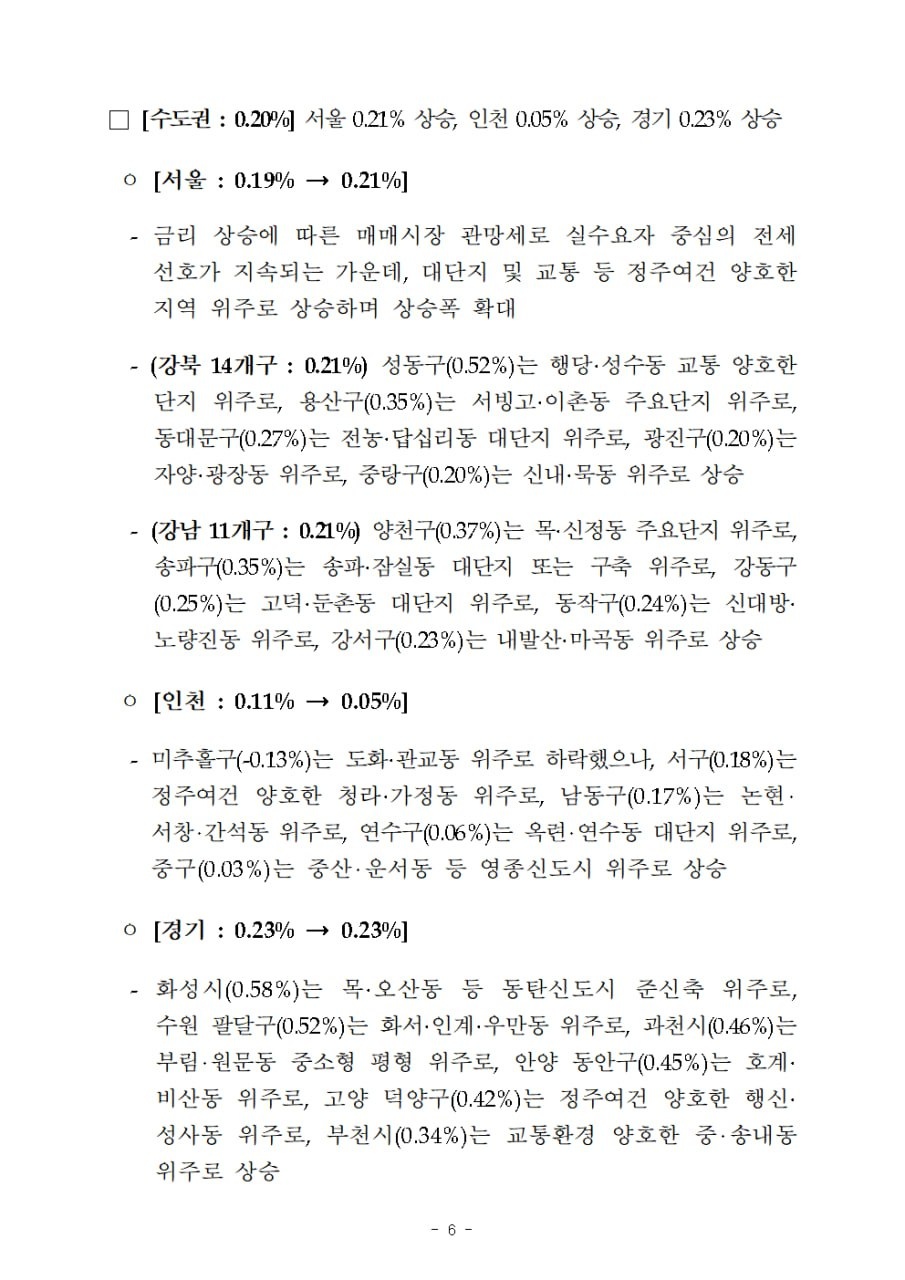 □ [수도권 : 0.20%] 서울 0.21% 상승, 인천 0.05% 상승, 경기 0.23% 상승

○ [서울 : 0.19% → 0.21%]

- 금리 상승에 따른 매매시장 관망세로 실수요자 중심의 전세 선호가 지속되는 가운데, 대단지 및 교통 등 정주여건 양호한 지역 위주로 상승하며 상승폭 확대

- (강북 14개구 : 0.21%) 성동구(0.52%)는 행당·성수동 교통 양호한 단지 위주로, 용산구(0.35%)는 서빙고·이촌동 주요단지 위주로, 동대문구(0.27%)는 전농·답십리동 대단지 위주로, 광진구(0.20%)는 자양·광장동 위주로, 중랑구(0.20%)는 신내·묵동 위주로 상승

- (강남 11개구 : 0.21%) 양천구(0.37%)는 목·신정동 주요단지 위주로, 송파구(0.35%)는 송파·잠실동 대단지 또는 구축 위주로, 강동구(0.25%)는 고덕·둔촌동 대단지 위주로, 동작구(0.24%)는 신대방·노량진동 위주로, 강서구(0.23%)는 내발산·마곡동 위주로 상승

○ [인천 : 0.11% → 0.05%]

- 미추홀구(-0.13%)는 도화·관교동 위주로 하락했으나, 서구(0.18%)는 정주여건 양호한 청라·가정동 위주로, 남동구(0.17%)는 논현·서창·간석동 위주로, 연수구(0.06%)는 옥련·연수동 대단지 위주로, 중구(0.03%)는 중산·운서동 등 영종신도시 위주로 상승

○ [경기 : 0.23% → 0.23%]

- 화성시(0.58%)는 목·오산동 등 동탄신도시 준신축 위주로, 수원 팔달구(0.52%)는 화서·인계·우만동 위주로, 과천시(0.46%)는 부림·원문동 중소형 평형 위주로, 안양 동안구(0.45%)는 호계·비산동 위주로, 고양 덕양구(0.42%)는 정주여건 양호한 행신·성사동 위주로, 부천시(0.34%)는 교통환경 양호한 중·송내동 위주로 상승

- 6 -